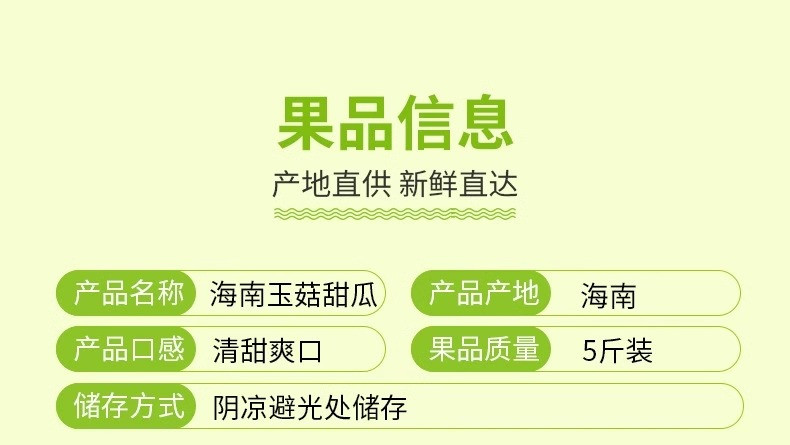 果品信息

产地直供 新鲜直达

产品名称 海南玉菇甜瓜

产品产地 海南

产品口感 清甜爽口

果品质量 5斤装

储存方式 阴凉避光处储存